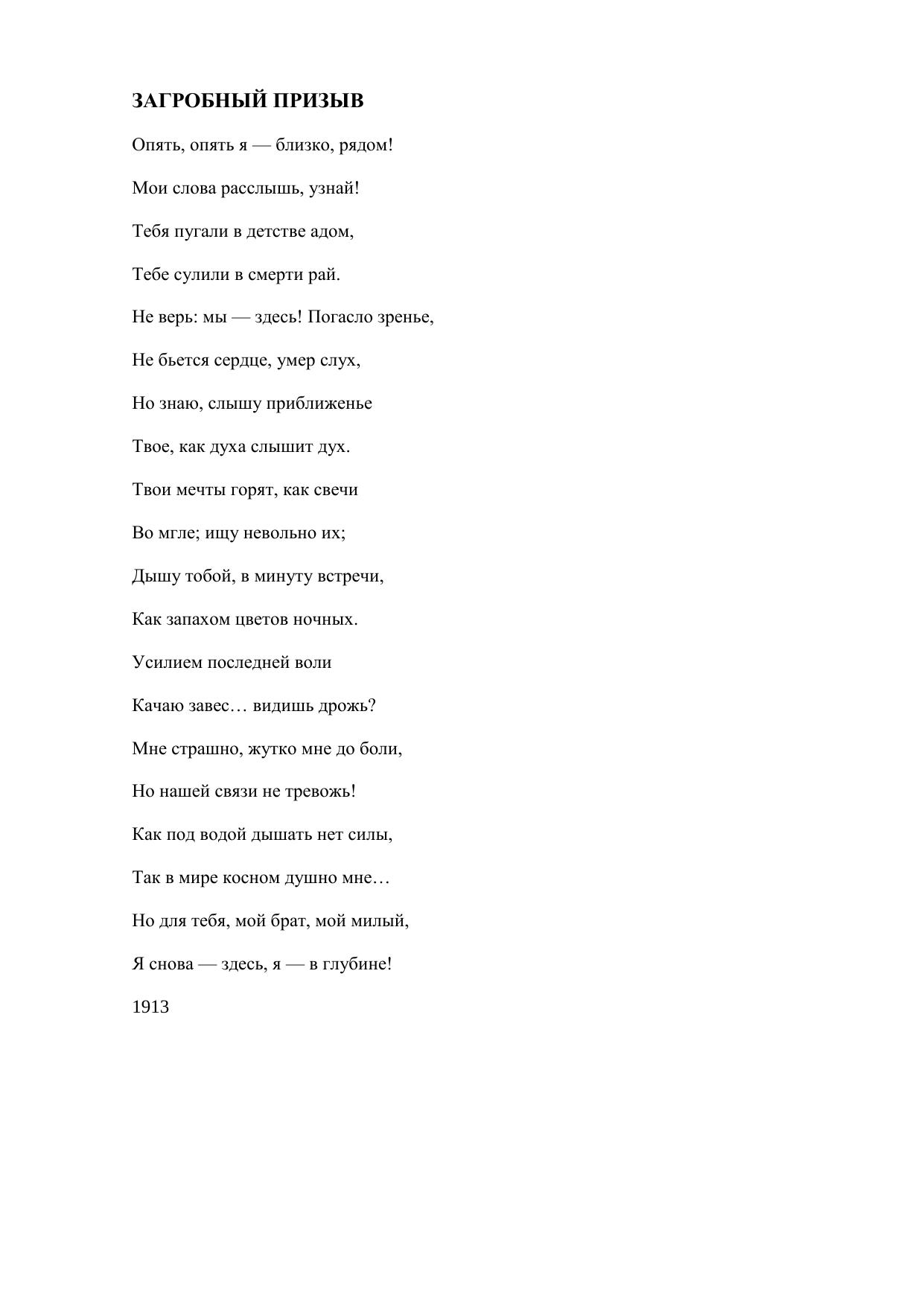 ЗАГРОБНЫЙ ПРИЗЫВ

Опять, опять я — близко, рядом!

Мои слова расслышь, узнай!

Тебя пугали в детстве адом,

Тебе сулили в смерти рай.

Не верь: мы — здесь! Погасло зренье,

Не бьется сердце, умер слух,

Но знаю, слышу приближенье

Твое, как духа слышит дух.

Твои мечты горят, как свечи

Во мгле; ищу невольно их;

Дышу тобой, в минуту встречи,

Как запахом цветов ночных.

Усилием последней воли

Качаю завес… видишь дрожь?

Мне страшно, жутко мне до боли,

Но нашей связи не тревожь!

Как под водой дышать нет силы,

Так в мире косном душно мне…

Но для тебя, мой брат, мой милый,

Я снова — здесь, я — в глубине!

1913